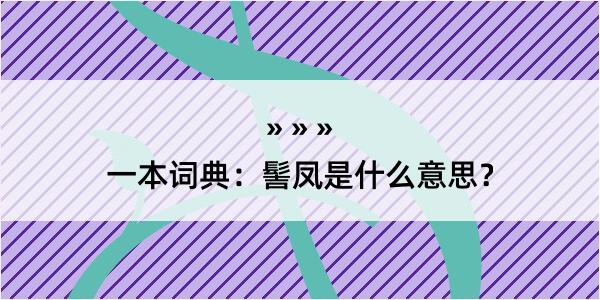 » » »

一本词典：髻凤是什么意思?